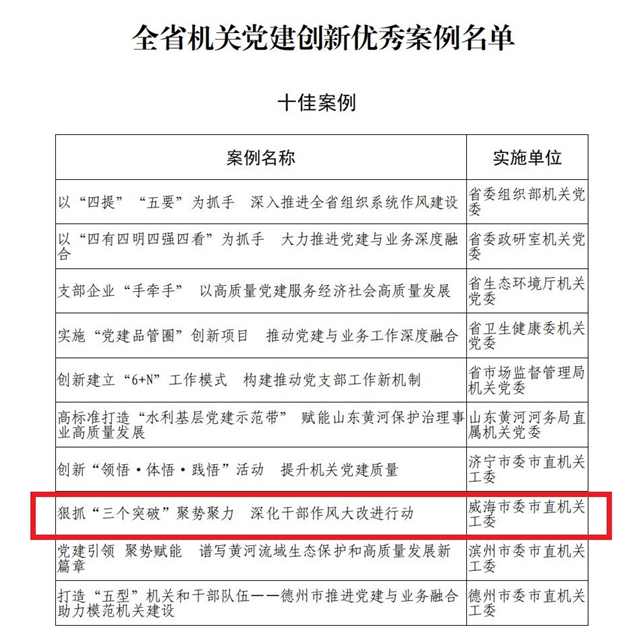 全省机关党建创新优秀案例名单

十佳案例

| 案例名称 | 实施单位 |
|---|---|
| 以“四提”“五要”为抓手 深入推进全省组织系统作风建设 | 省委组织部机关党委 |
| 以“四有四明四强四看”为抓手 大力推进党建与业务深度融合 | 省委政研室机关党委 |
| 支部企业“手牵手” 以高质量党建服务经济社会高质量发展 | 省生态环境厅机关党委 |
| 实施“党建品管圈”创新项目 推动党建与业务工作深度融合 | 省卫生健康委机关党委 |
| 创新建立“6+N”工作模式 构建推动党支部工作新机制 | 省市场监督管理局机关党委 |
| 高标准打造“水利基层党建示范带” 赋能山东黄河保护治理事业高质量发展 | 山东黄河河务局直属机关党委 |
| 创新“领悟·体悟·践悟”活动 提升机关党建质量 | 济宁市委市直机关工委 |
| 狠抓“三个突破”聚势聚力 深化干部作风大改进行动 | 威海市委市直机关工委 |
| 党建引领 聚势赋能 谱写黄河流域生态保护和高质量发展新篇章 | 滨州市委市直机关工委 |
| 打造“五型”机关和干部队伍——德州市推进党建与业务融合助力模范机关建设 | 德州市委市直机关工委 |